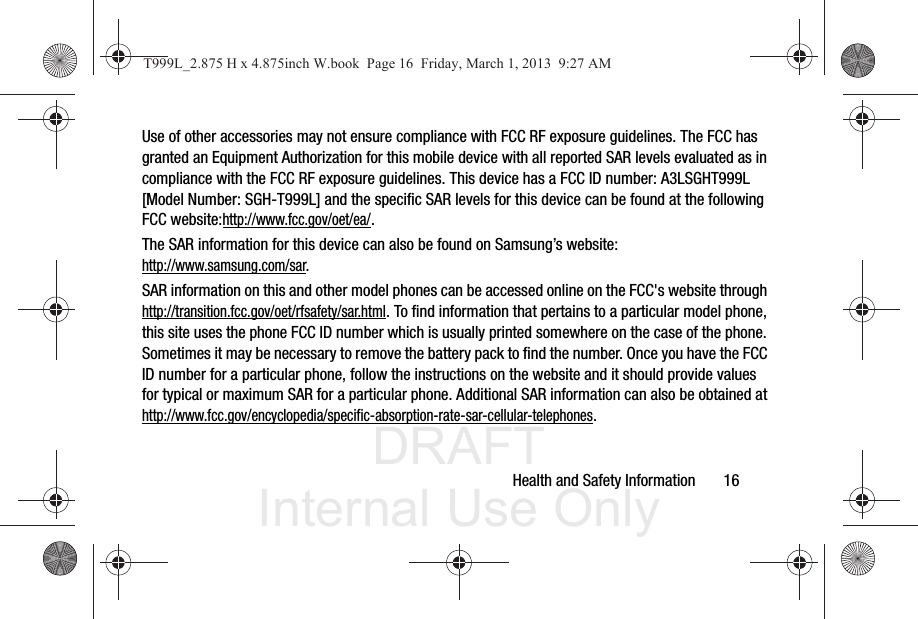 T999L_2.875 H x 4.875inch W.book Page 16 Friday, March 1, 2013 9:27 AM

Use of other accessories may not ensure compliance with FCC RF exposure guidelines. The FCC has granted an Equipment Authorization for this mobile device with all reported SAR levels evaluated as in compliance with the FCC RF exposure guidelines. This device has a FCC ID number: A3LSGHT999L [Model Number: SGH-T999L] and the specific SAR levels for this device can be found at the following FCC website:http://www.fcc.gov/oet/ea/.

The SAR information for this device can also be found on Samsung's website: http://www.samsung.com/sar.

SAR information on this and other model phones can be accessed online on the FCC's website through http://transition.fcc.gov/oet/rfsafety/sar.html. To find information that pertains to a particular model phone, this site uses the phone FCC ID number which is usually printed somewhere on the case of the phone. Sometimes it may be necessary to remove the battery pack to find the number. Once you have the FCC ID number for a particular phone, follow the instructions on the website and it should provide values for typical or maximum SAR for a particular phone. Additional SAR information can also be obtained at http://www.fcc.gov/encyclopedia/specific-absorption-rate-sar-cellular-telephones.

DRAFT
Internal Use Only

Health and Safety Information 16